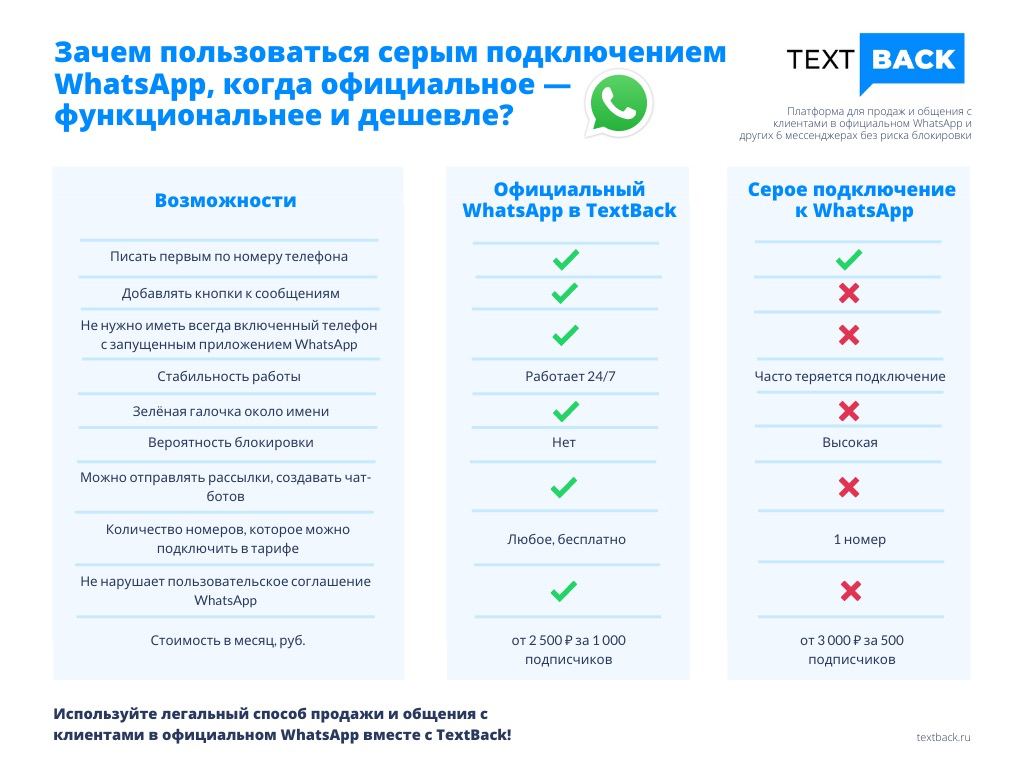 Зачем пользоваться серым подключением WhatsApp, когда официальное — функциональнее и дешевле?

TEXT BACK

Платформа для продаж и общения с клиентами в официальном WhatsApp и других 6 мессенджерах без риска блокировки

| Возможности | Официальный WhatsApp в TextBack | Серое подключение к WhatsApp |
|---|---|---|
| Писать первым по номеру телефона | ✓ | ✓ |
| Добавлять кнопки к сообщениям | ✓ | ✗ |
| Не нужно иметь всегда включенный телефон с запущенным приложением WhatsApp | ✓ | ✗ |
| Стабильность работы | Работает 24/7 | Часто теряется подключение |
| Зелёная галочка около имени | ✓ | ✗ |
| Вероятность блокировки | Нет | Высокая |
| Можно отправлять рассылки, создавать чат-ботов | ✓ | ✗ |
| Количество номеров, которое можно подключить в тарифе | Любое, бесплатно | 1 номер |
| Не нарушает пользовательское соглашение WhatsApp | ✓ | ✗ |
| Стоимость в месяц, руб. | от 2 500 ₽ за 1 000 подписчиков | от 3 000 ₽ за 500 подписчиков |

Используйте легальный способ продажи и общения с клиентами в официальном WhatsApp вместе с TextBack!

textback.ru